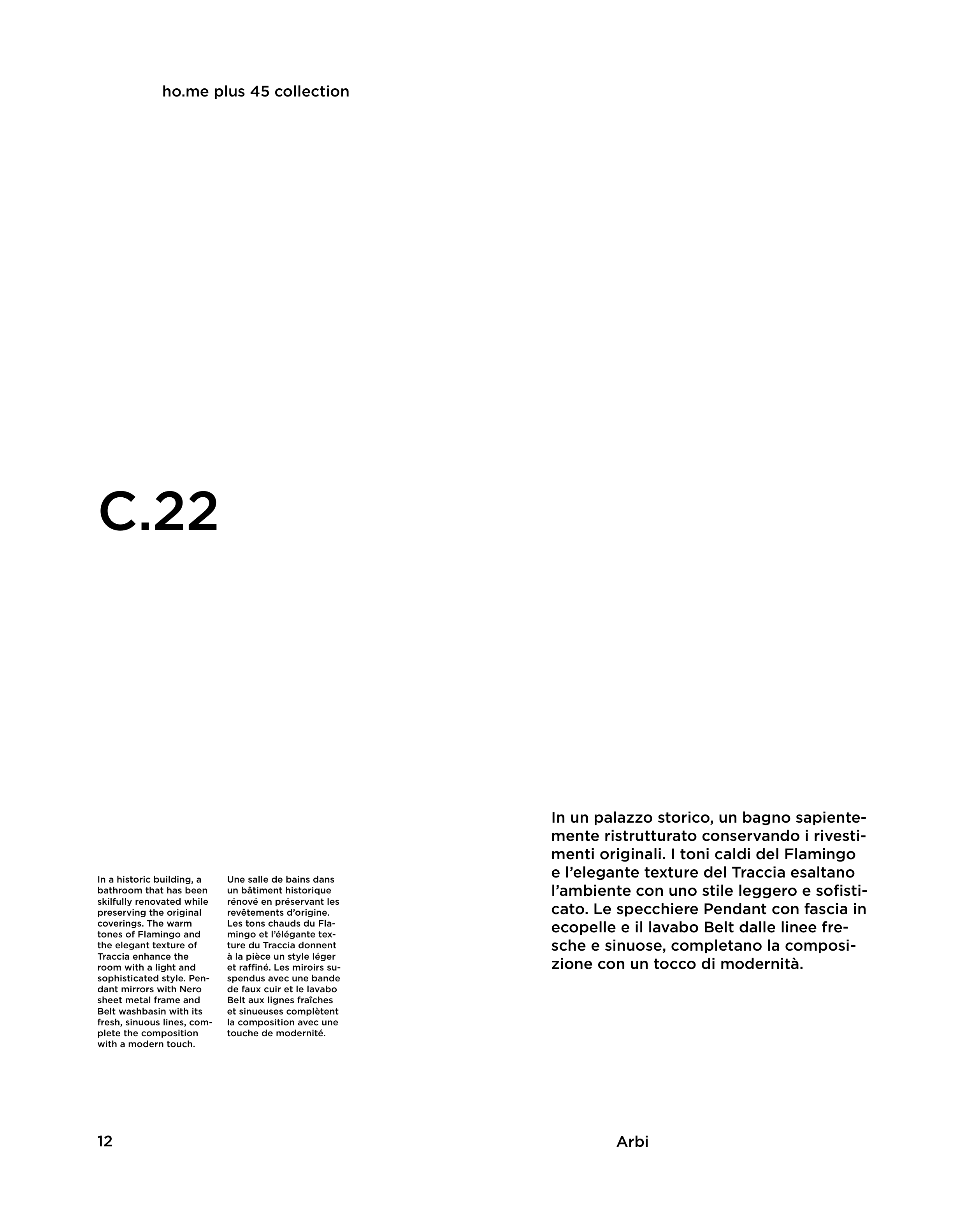 ho.me plus 45 collection

C.22

In a historic building, a bathroom that has been skilfully renovated while preserving the original coverings. The warm tones of Flamingo and the elegant texture of Traccia enhance the room with a light and sophisticated style. Pendant mirrors with Nero sheet metal frame and Belt washbasin with its fresh, sinuous lines, complete the composition with a modern touch.

Une salle de bains dans un bâtiment historique rénové en préservant les revêtements d'origine. Les tons chauds du Flamingo et l'élégante texture du Traccia donnent à la pièce un style léger et raffiné. Les miroirs suspendus avec une bande de faux cuir et le lavabo Belt aux lignes fraîches et sinueuses complètent la composition avec une touche de modernité.

In un palazzo storico, un bagno sapientemente ristrutturato conservando i rivestimenti originali. I toni caldi del Flamingo e l'elegante texture del Traccia esaltano l'ambiente con uno stile leggero e sofisticato. Le specchiere Pendant con fascia in ecopelle e il lavabo Belt dalle linee fresche e sinuose, completano la composizione con un tocco di modernità.

12

Arbi